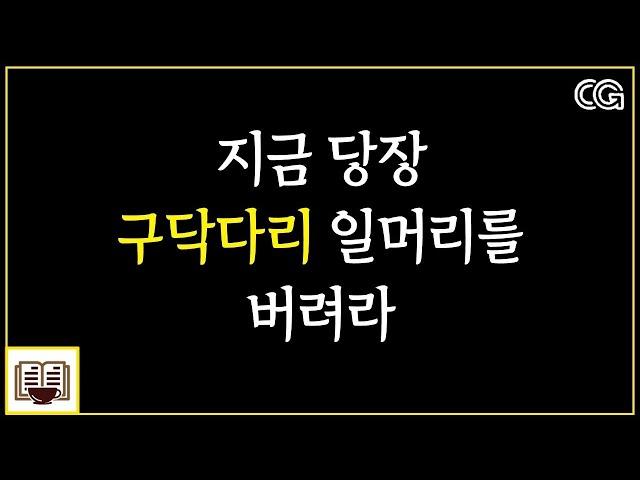 CG

지금 당장
구닥다리 일머리를
버려라